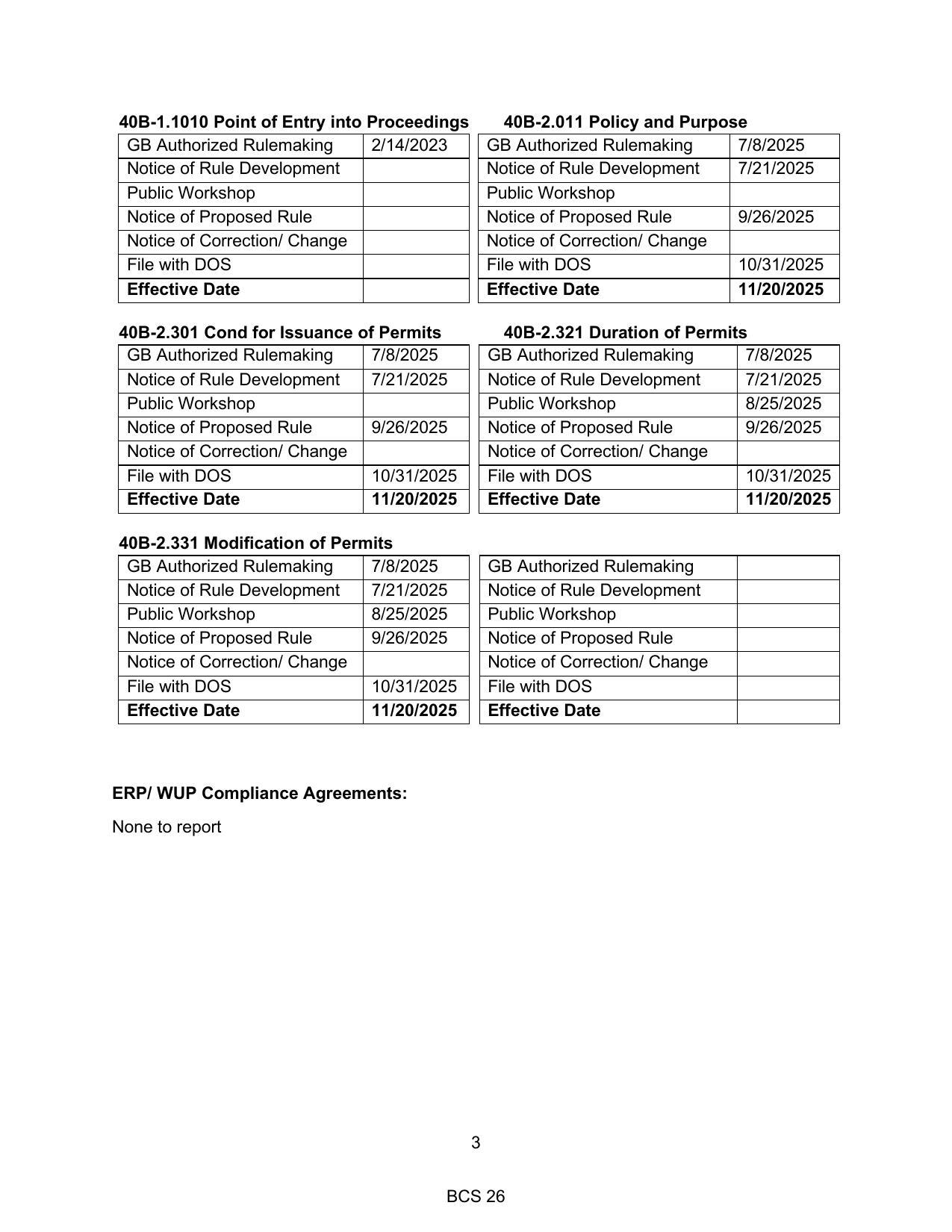 **40B-1.1010 Point of Entry into Proceedings**

| GB Authorized Rulemaking | 2/14/2023 |
|---|---|
| Notice of Rule Development | |
| Public Workshop | |
| Notice of Proposed Rule | |
| Notice of Correction/ Change | |
| File with DOS | |
| **Effective Date** | |

**40B-2.011 Policy and Purpose**

| GB Authorized Rulemaking | 7/8/2025 |
|---|---|
| Notice of Rule Development | 7/21/2025 |
| Public Workshop | |
| Notice of Proposed Rule | 9/26/2025 |
| Notice of Correction/ Change | |
| File with DOS | 10/31/2025 |
| **Effective Date** | **11/20/2025** |

**40B-2.301 Cond for Issuance of Permits**

| GB Authorized Rulemaking | 7/8/2025 |
|---|---|
| Notice of Rule Development | 7/21/2025 |
| Public Workshop | |
| Notice of Proposed Rule | 9/26/2025 |
| Notice of Correction/ Change | |
| File with DOS | 10/31/2025 |
| **Effective Date** | **11/20/2025** |

**40B-2.321 Duration of Permits**

| GB Authorized Rulemaking | 7/8/2025 |
|---|---|
| Notice of Rule Development | 7/21/2025 |
| Public Workshop | 8/25/2025 |
| Notice of Proposed Rule | 9/26/2025 |
| Notice of Correction/ Change | |
| File with DOS | 10/31/2025 |
| **Effective Date** | **11/20/2025** |

**40B-2.331 Modification of Permits**

| GB Authorized Rulemaking | 7/8/2025 |
|---|---|
| Notice of Rule Development | 7/21/2025 |
| Public Workshop | 8/25/2025 |
| Notice of Proposed Rule | 9/26/2025 |
| Notice of Correction/ Change | |
| File with DOS | 10/31/2025 |
| **Effective Date** | **11/20/2025** |

| GB Authorized Rulemaking | |
|---|---|
| Notice of Rule Development | |
| Public Workshop | |
| Notice of Proposed Rule | |
| Notice of Correction/ Change | |
| File with DOS | |
| **Effective Date** | |

**ERP/ WUP Compliance Agreements:**

None to report

3

BCS 26